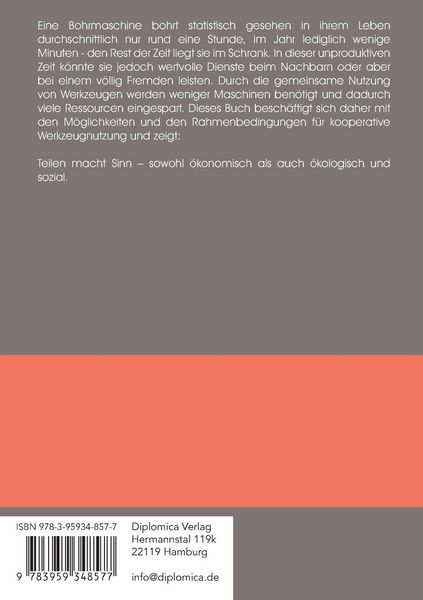 Eine Bohrmaschine bohrt statistisch gesehen in ihrem Leben durchschnittlich nur rund eine Stunde, im Jahr lediglich wenige Minuten - den Rest der Zeit liegt sie im Schrank. In dieser unproduktiven Zeit könnte sie jedoch wertvolle Dienste beim Nachbarn oder aber bei einem völlig Fremden leisten. Durch die gemeinsame Nutzung von Werkzeugen werden weniger Maschinen benötigt und dadurch viele Ressourcen eingespart. Dieses Buch beschäftigt sich daher mit den Möglichkeiten und den Rahmenbedingungen für kooperative Werkzeugnutzung und zeigt:

Teilen macht Sinn – sowohl ökonomisch als auch ökologisch und sozial.

ISBN 978-3-95934-857-7

9 783959 348577

Diplomica Verlag
Hermannstal 119k
22119 Hamburg

info@diplomica.de